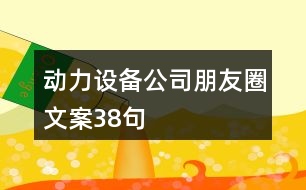 动力设备公司朋友圈文案38句